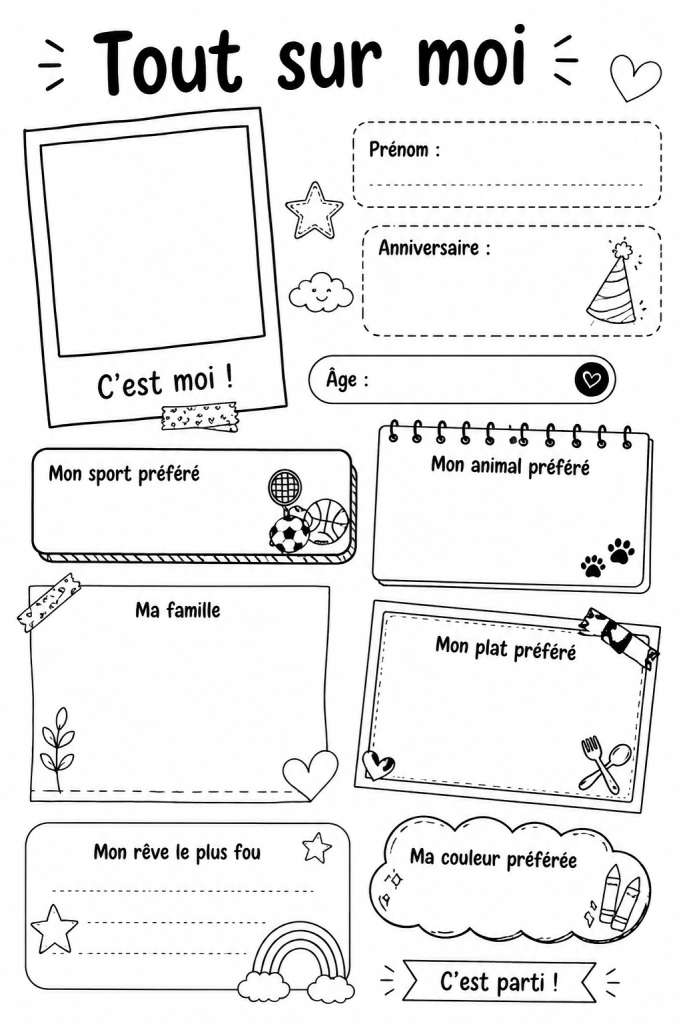 Tout sur moi

C'est moi !

Prénom :

Anniversaire :

Âge :

Mon sport préféré

Mon animal préféré

Ma famille

Mon plat préféré

Mon rêve le plus fou

Ma couleur préférée

C'est parti !